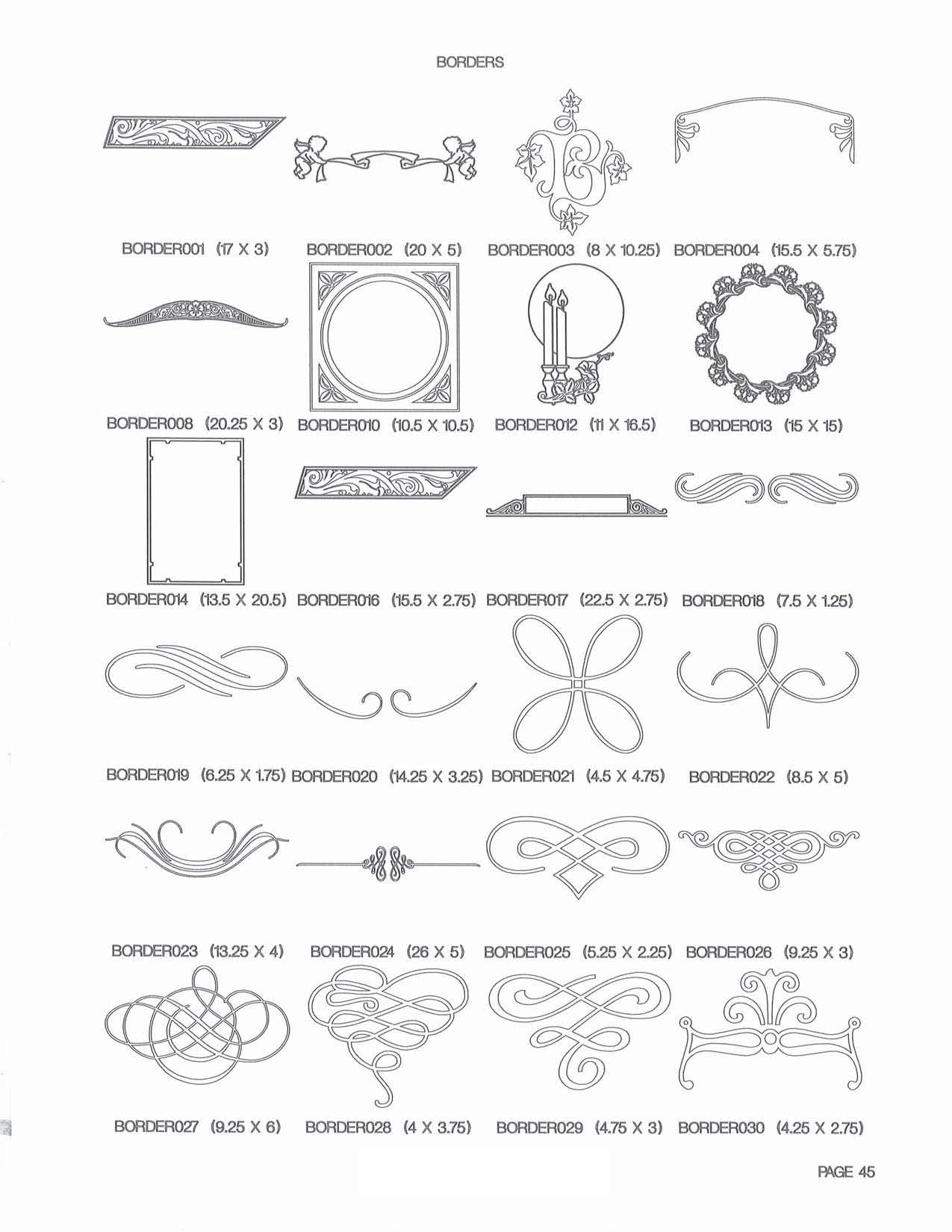 BORDERS

BORDER001 (17 X 3) BORDER002 (20 X 5) BORDER003 (8 X 10.25) BORDER004 (15.5 X 5.75)

BORDER008 (20.25 X 3) BORDER010 (10.5 X 10.5) BORDER012 (11 X 16.5) BORDER013 (15 X 15)

BORDER014 (13.5 X 20.5) BORDER016 (15.5 X 2.75) BORDER017 (22.5 X 2.75) BORDER018 (7.5 X 1.25)

BORDER019 (6.25 X 1.75) BORDER020 (14.25 X 3.25) BORDER021 (4.5 X 4.75) BORDER022 (8.5 X 5)

BORDER023 (13.25 X 4) BORDER024 (26 X 5) BORDER025 (5.25 X 2.25) BORDER026 (9.25 X 3)

BORDER027 (9.25 X 6) BORDER028 (4 X 3.75) BORDER029 (4.75 X 3) BORDER030 (4.25 X 2.75)

PAGE 45